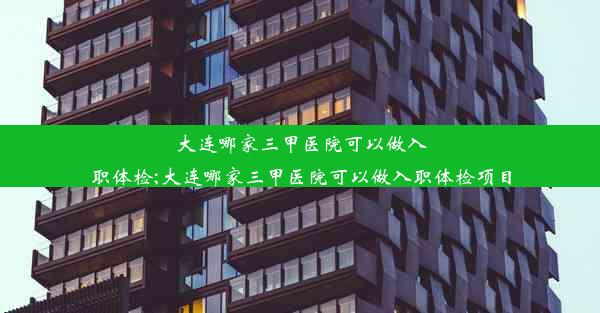 大连哪家三甲医院可以做入职体检;大连哪家三甲医院可以做入职体检项目